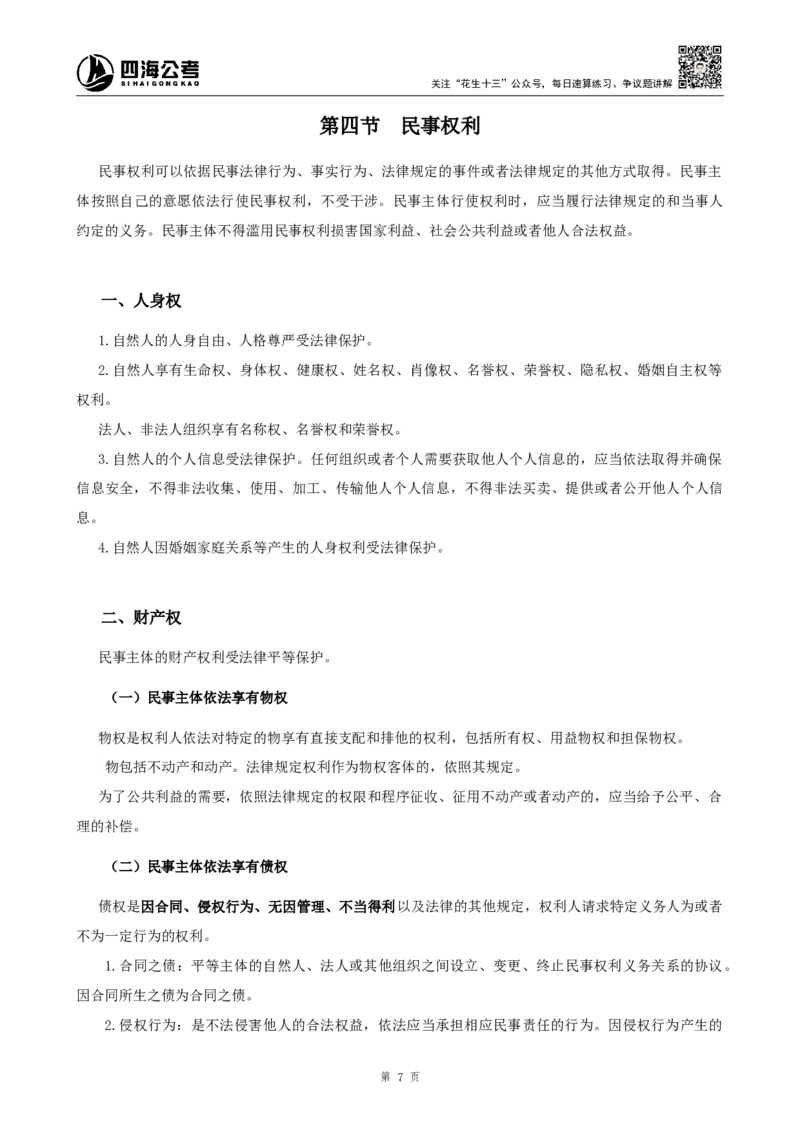 四海公考
SI HAI GONG KAO

关注“花生十三”公众号，每日速算练习、争议题讲解

第四节 民事权利

民事权利可以依据民事法律行为、事实行为、法律规定的事件或者法律规定的其他方式取得。民事主体按照自己的意愿依法行使民事权利，不受干涉。民事主体行使权利时，应当履行法律规定的和当事人约定的义务。民事主体不得滥用民事权利损害国家利益、社会公共利益或者他人合法权益。

一、人身权

1.自然人的人身自由、人格尊严受法律保护。

2.自然人享有生命权、身体权、健康权、姓名权、肖像权、名誉权、荣誉权、隐私权、婚姻自主权等权利。

法人、非法人组织享有名称权、名誉权和荣誉权。

3.自然人的个人信息受法律保护。任何组织或者个人需要获取他人个人信息的，应当依法取得并确保信息安全，不得非法收集、使用、加工、传输他人个人信息，不得非法买卖、提供或者公开他人个人信息。

4.自然人因婚姻家庭关系等产生的人身权利受法律保护。

二、财产权

民事主体的财产权利受法律平等保护。

（一）民事主体依法享有物权

物权是权利人依法对特定的物享有直接支配和排他的权利，包括所有权、用益物权和担保物权。

物包括不动产和动产。法律规定权利作为物权客体的，依照其规定。

为了公共利益的需要，依照法律规定的权限和程序征收、征用不动产或者动产的，应当给予公平、合理的补偿。

（二）民事主体依法享有债权

债权是因合同、侵权行为、无因管理、不当得利以及法律的其他规定，权利人请求特定义务人为或者不为一定行为的权利。

1.合同之债：平等主体的自然人、法人或其他组织之间设立、变更、终止民事权利义务关系的协议。因合同所生之债为合同之债。

2.侵权行为：是不法侵害他人的合法权益，依法应当承担相应民事责任的行为。因侵权行为产生的

第 7 页